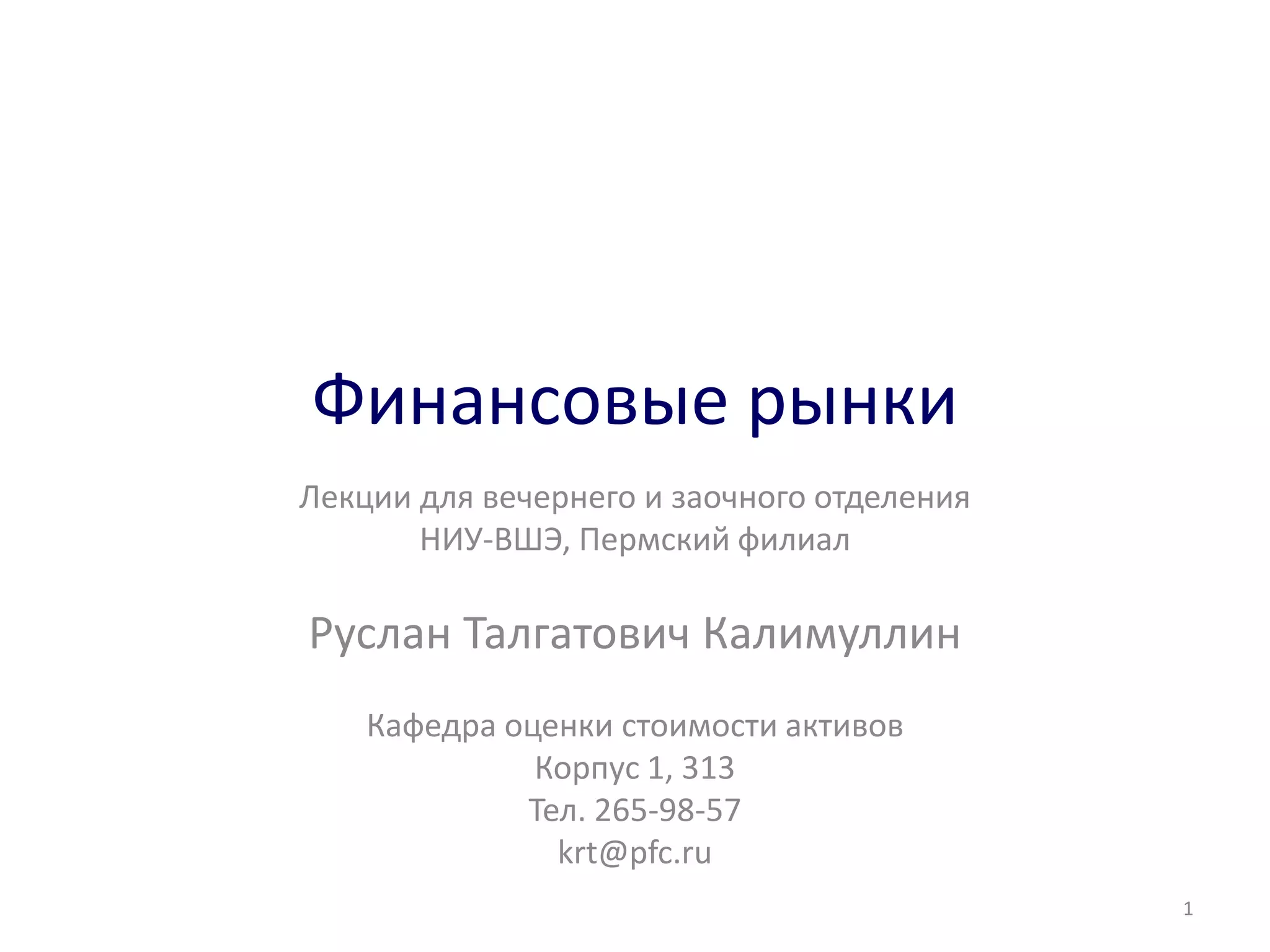 Финансовые рынки

Лекции для вечернего и заочного отделения
НИУ-ВШЭ, Пермский филиал

Руслан Талгатович Калимуллин

Кафедра оценки стоимости активов
Корпус 1, 313
Тел. 265-98-57
krt@pfc.ru

1